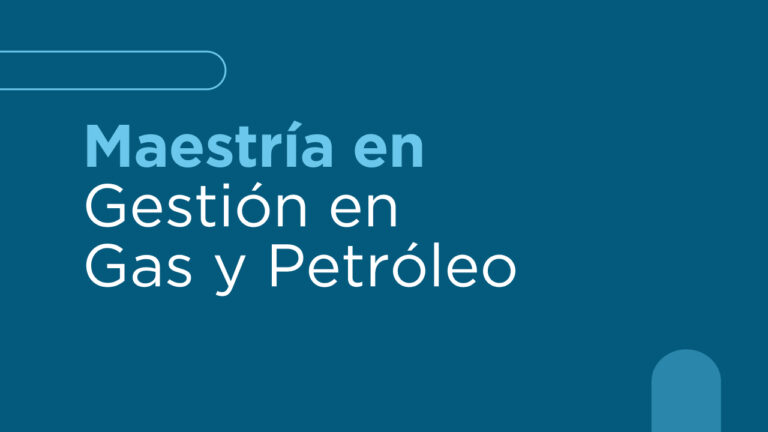 Maestría en
Gestión en
Gas y Petróleo